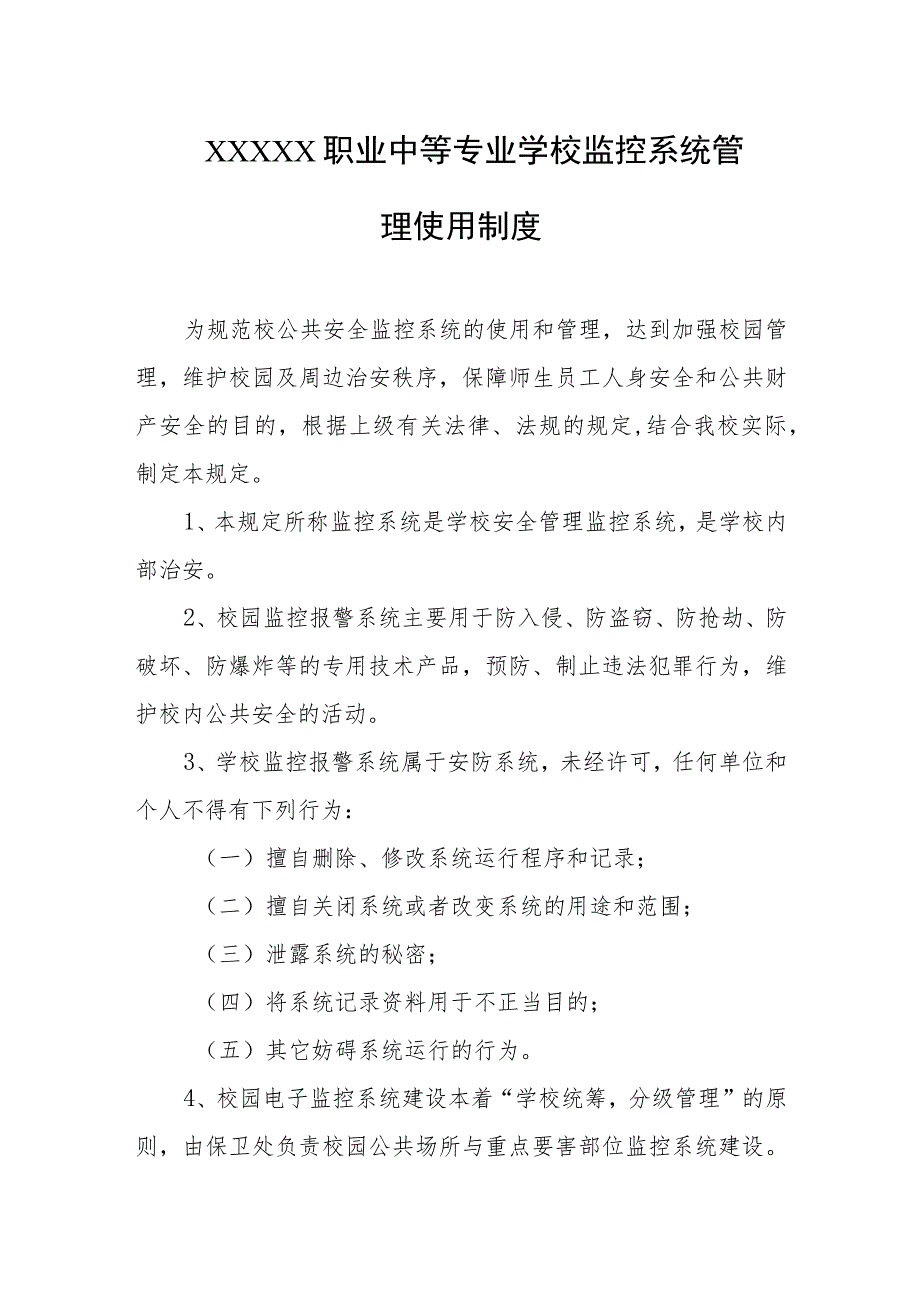 XXXXX职业中等专业学校监控系统管理使用制度

为规范校公共安全监控系统的使用和管理，达到加强校园管理，维护校园及周边治安秩序，保障师生员工人身安全和公共财产安全的目的，根据上级有关法律、法规的规定,结合我校实际，制定本规定。

1、本规定所称监控系统是学校安全管理监控系统，是学校内部治安。

2、校园监控报警系统主要用于防入侵、防盗窃、防抢劫、防破坏、防爆炸等的专用技术产品，预防、制止违法犯罪行为，维护校内公共安全的活动。

3、学校监控报警系统属于安防系统，未经许可，任何单位和个人不得有下列行为：

（一）擅自删除、修改系统运行程序和记录；

（二）擅自关闭系统或者改变系统的用途和范围；

（三）泄露系统的秘密；

（四）将系统记录资料用于不正当目的；

（五）其它妨碍系统运行的行为。

4、校园电子监控系统建设本着“学校统筹，分级管理”的原则，由保卫处负责校园公共场所与重点要害部位监控系统建设。